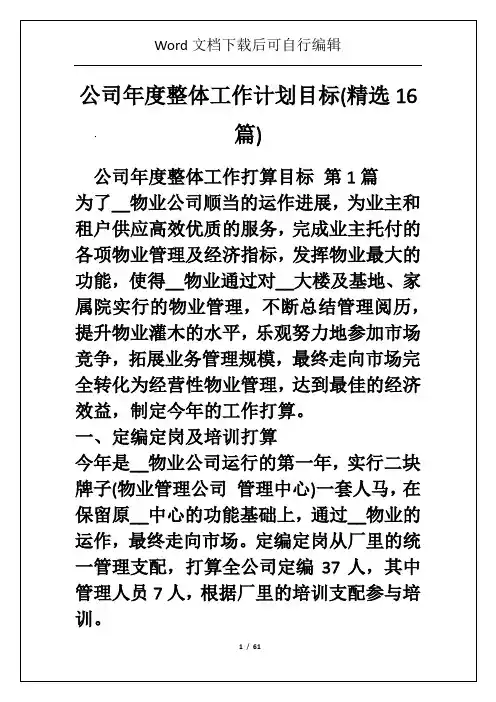 Word 文档下载后可自行编辑

公司年度整体工作计划目标(精选 16 篇)

公司年度整体工作打算目标 第 1 篇

为了__物业公司顺当的运作进展，为业主和租户供应高效优质的服务，完成业主托付的各项物业管理及经济指标，发挥物业最大的功能，使得__物业通过对__大楼及基地、家属院实行的物业管理，不断总结管理阅历，提升物业灌木的水平，乐观努力地参加市场竞争，拓展业务管理规模，最终走向市场完全转化为经营性物业管理，达到最佳的经济效益，制定今年的工作打算。

一、定编定岗及培训打算

今年是__物业公司运行的第一年，实行二块牌子(物业管理公司 管理中心)一套人马，在保留原__中心的功能基础上，通过__物业的运作，最终走向市场。定编定岗从厂里的统一管理支配，打算全公司定编 37 人，其中管理人员 7 人，根据厂里的培训支配参与培训。

1 / 61